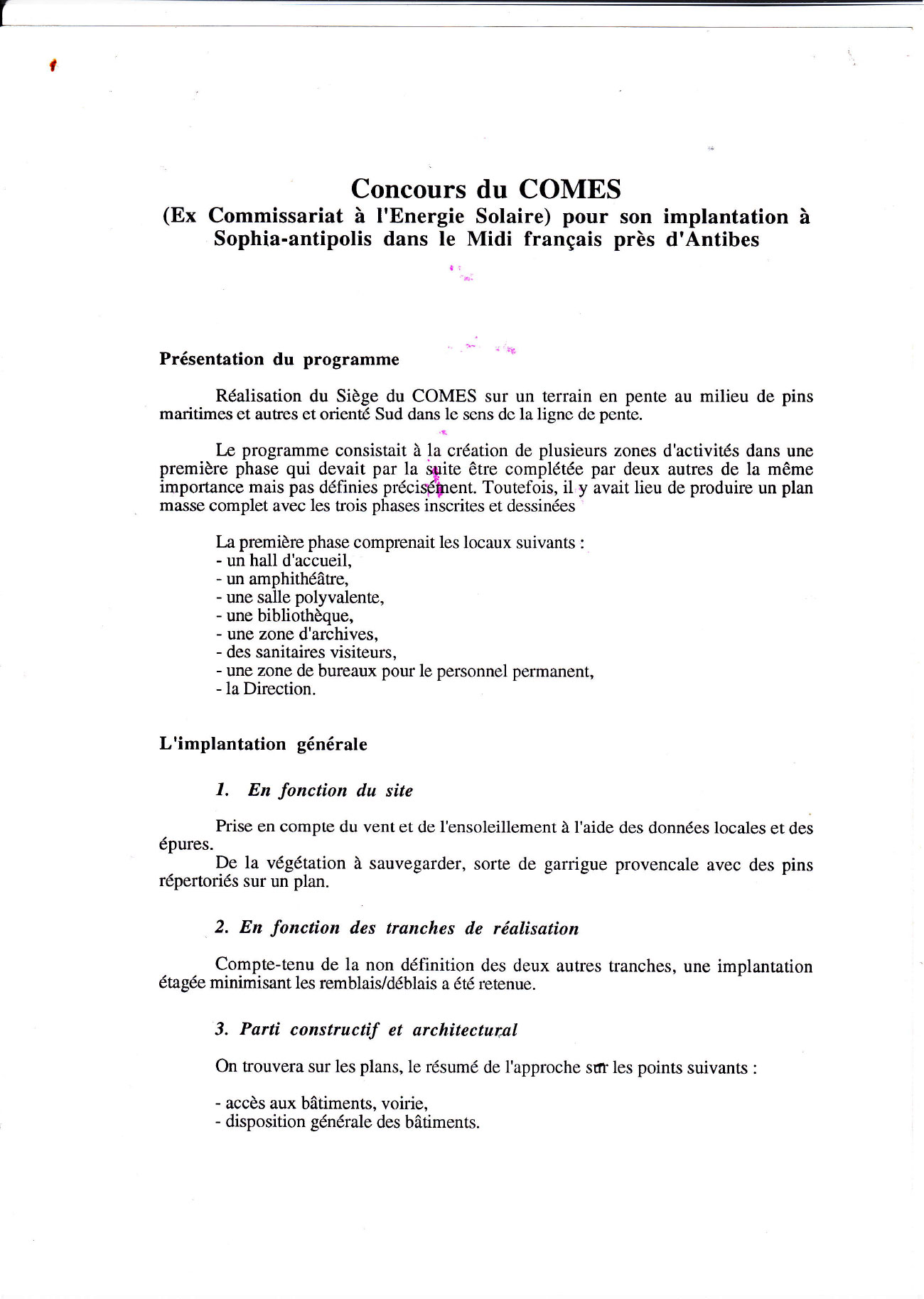 Concours du COMES
(Ex Commissariat à l'Energie Solaire) pour son implantation à Sophia-antipolis dans le Midi français près d'Antibes

Présentation du programme

Réalisation du Siège du COMES sur un terrain en pente au milieu de pins maritimes et autres et orienté Sud dans le sens de la ligne de pente.

Le programme consistait à la création de plusieurs zones d'activités dans une première phase qui devait par la suite être complétée par deux autres de la même importance mais pas définies précisément. Toutefois, il y avait lieu de produire un plan masse complet avec les trois phases inscrites et dessinées

La première phase comprenait les locaux suivants :
- un hall d'accueil,
- un amphithéâtre,
- une salle polyvalente,
- une bibliothèque,
- une zone d'archives,
- des sanitaires visiteurs,
- une zone de bureaux pour le personnel permanent,
- la Direction.

L'implantation générale

1. En fonction du site

Prise en compte du vent et de l'ensoleillement à l'aide des données locales et des épures.
De la végétation à sauvegarder, sorte de garrigue provencale avec des pins répertoriés sur un plan.

2. En fonction des tranches de réalisation

Compte-tenu de la non définition des deux autres tranches, une implantation étagée minimisant les remblais/déblais a été retenue.

3. Parti constructif et architectural

On trouvera sur les plans, le résumé de l'approche sur les points suivants :

- accès aux bâtiments, voirie,
- disposition générale des bâtiments.